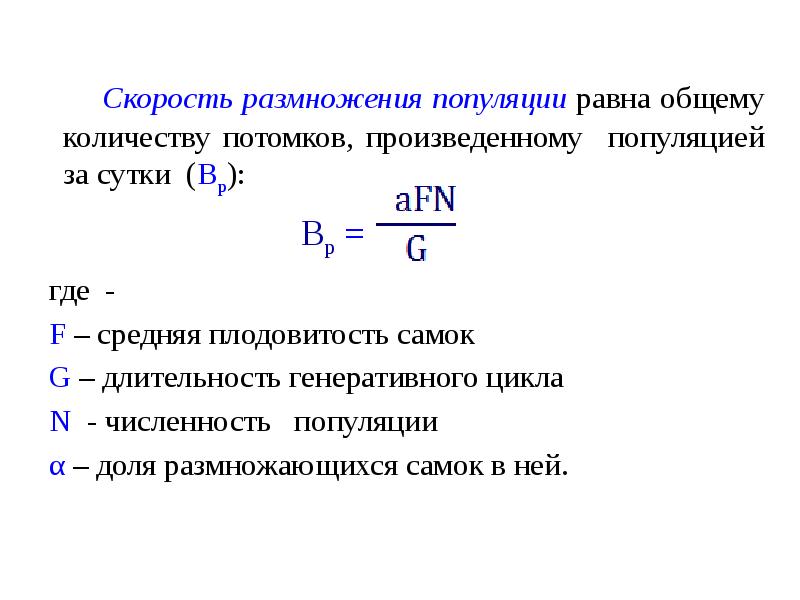 Скорость размножения популяции равна общему количеству потомков, произведенному популяцией за сутки ($B_p$):

$B_p = \frac{aFN}{G}$

где -

F – средняя плодовитость самок

G – длительность генеративного цикла

N - численность популяции

α – доля размножающихся самок в ней.